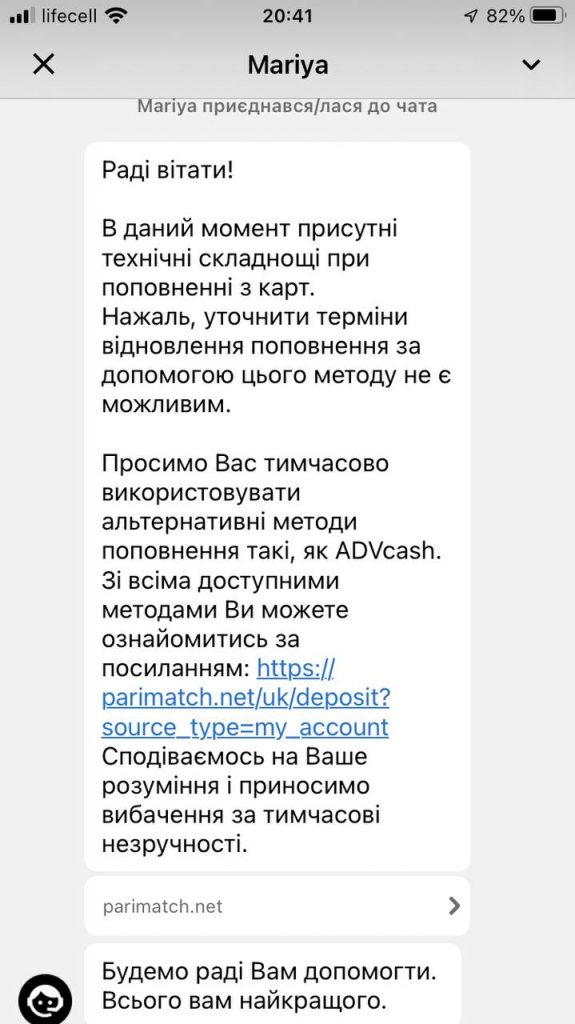 lifecell 20:41 82%

Mariya

Mariya приєднався/лася до чата

Раді вітати!

В даний момент присутні технічні складнощі при поповненні з карт.
Нажаль, уточнити терміни відновлення поповнення за допомогою цього методу не є можливим.

Просимо Вас тимчасово використовувати альтернативні методи поповнення такі, як ADVcash.
Зі всіма доступними методами Ви можете ознайомитись за посиланням: https://parimatch.net/uk/deposit?source_type=my_account
Сподіваємось на Ваше розуміння і приносимо вибачення за тимчасові незручності.

parimatch.net

Будемо раді Вам допомогти.
Всього вам найкращого.